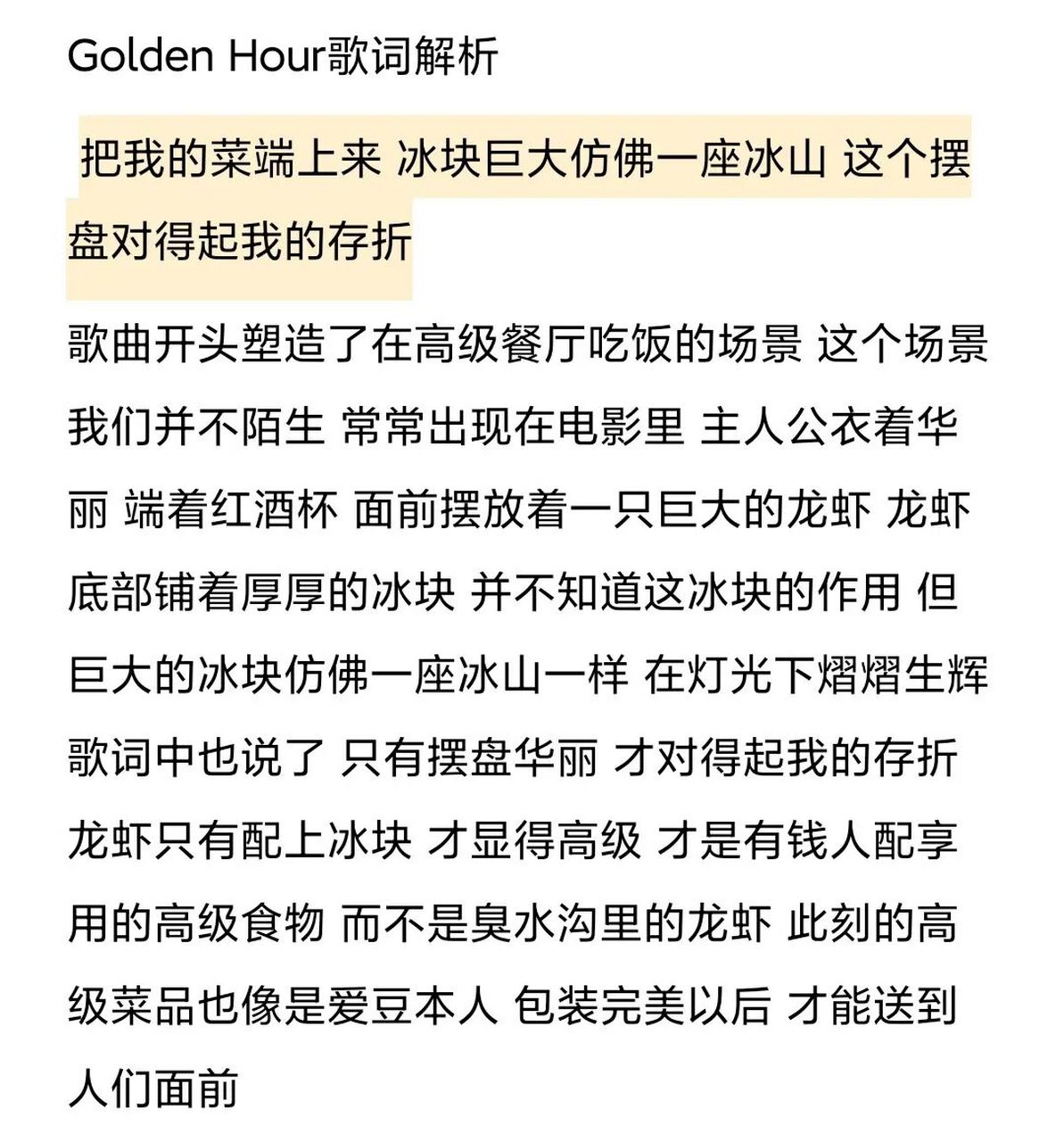 Golden Hour歌词解析

把我的菜端上来 冰块巨大仿佛一座冰山 这个摆盘对得起我的存折

歌曲开头塑造了在高级餐厅吃饭的场景 这个场景我们并不陌生 常常出现在电影里 主人公衣着华丽 端着红酒杯 面前摆放着一只巨大的龙虾 龙虾底部铺着厚厚的冰块 并不知道这冰块的作用 但巨大的冰块仿佛一座冰山一样 在灯光下熠熠生辉 歌词中也说了 只有摆盘华丽 才对得起我的存折 龙虾只有配上冰块 才显得高级 才是有钱人配享用的高级食物 而不是臭水沟里的龙虾 此刻的高级菜品也像是爱豆本人 包装完美以后 才能送到人们面前